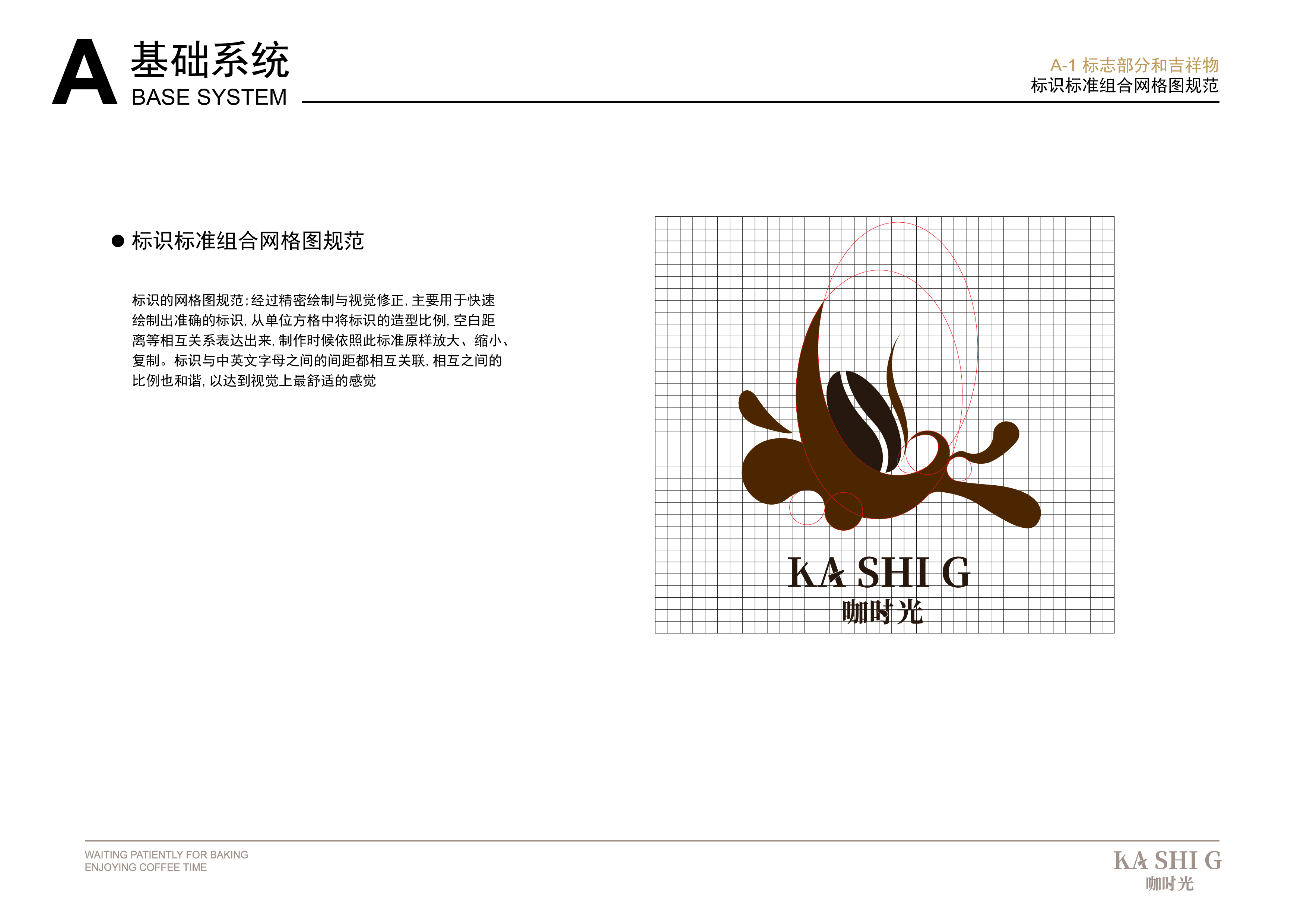 A 基础系统
BASE SYSTEM

A-1 标志部分和吉祥物
标识标准组合网格图规范

● 标识标准组合网格图规范

标识的网格图规范：经过精密绘制与视觉修正，主要用于快速绘制出准确的标识，从单位方格中将标识的造型比例，空白距离等相互关系表达出来，制作时候依照此标准原样放大、缩小、复制。标识与中英文字母之间的间距都相互关联，相互之间的比例也和谐，以达到视觉上最舒适的感觉

KA SHI G
咖时光

WAITING PATIENTLY FOR BAKING
ENJOYING COFFEE TIME

KA SHI G
咖时光